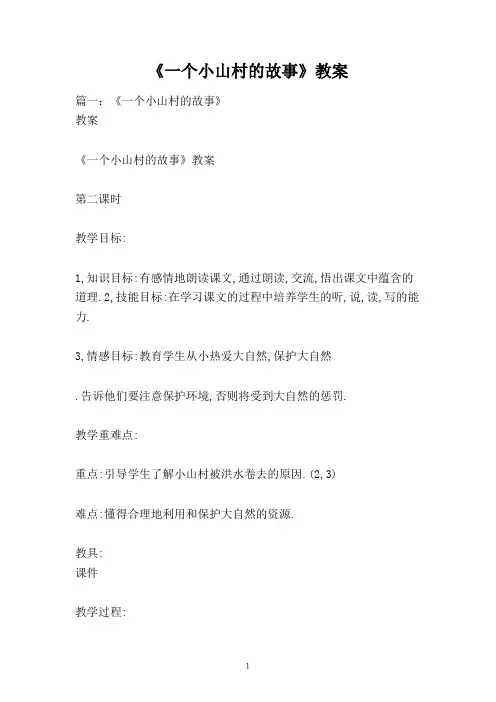 《一个小山村的故事》教案

篇一：《一个小山村的故事》
教案

《一个小山村的故事》教案

第二课时

教学目标:

1,知识目标:有感情地朗读课文,通过朗读,交流,悟出课文中蕴含的道理.2,技能目标:在学习课文的过程中培养学生的听,说,读,写的能力.

3,情感目标:教育学生从小热爱大自然,保护大自然

.告诉他们要注意保护环境,否则将受到大自然的惩罚.

教学重难点:

重点:引导学生了解小山村被洪水卷去的原因.(2,3)

难点:懂得合理地利用和保护大自然的资源.

教具:
课件

教学过程:

1